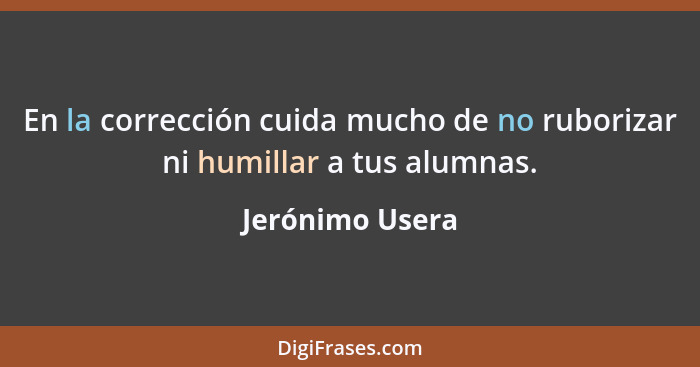 En la corrección cuida mucho de no ruborizar ni humillar a tus alumnas.

Jerónimo Usera

DigiFrases.com